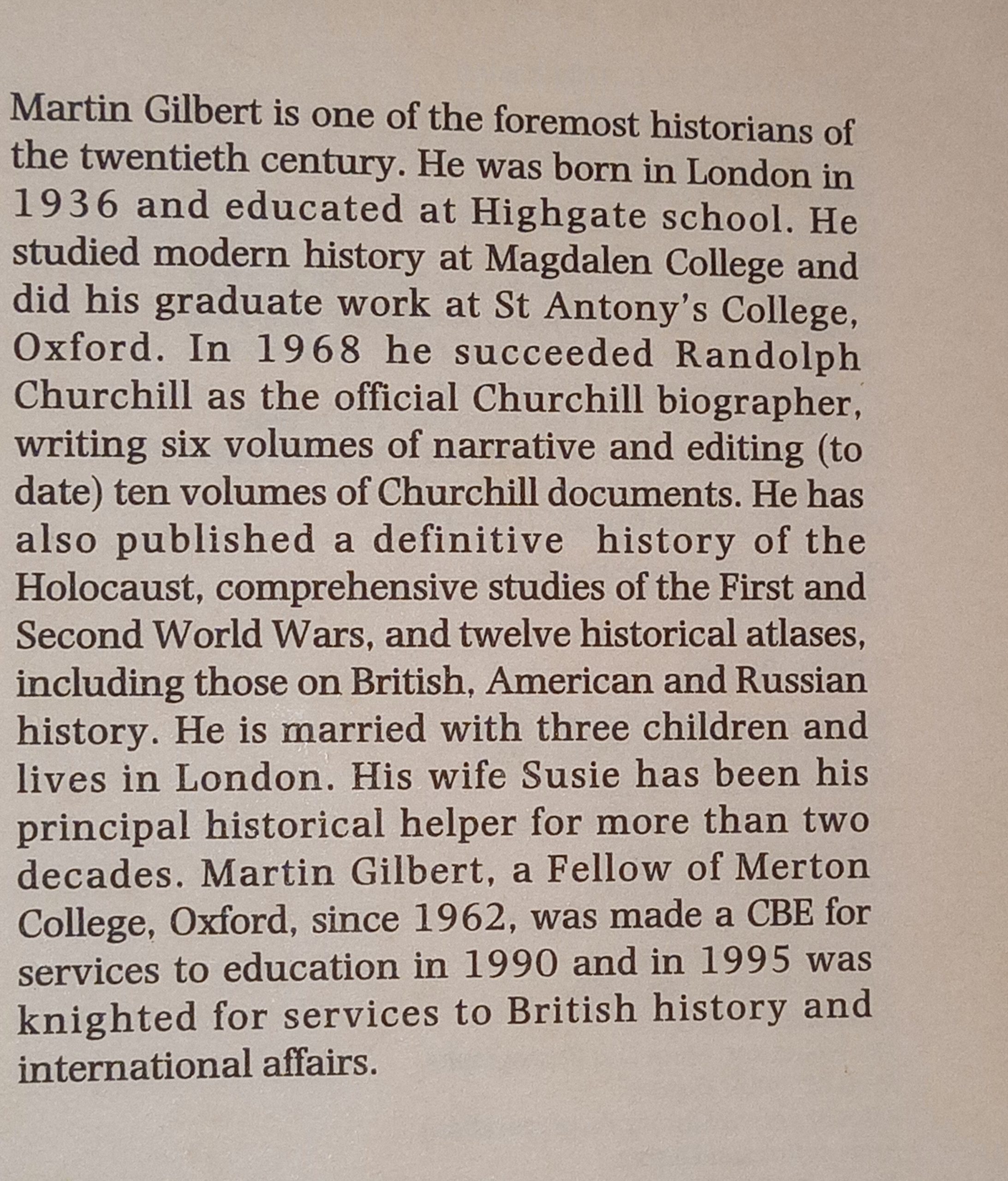 Martin Gilbert is one of the foremost historians of the twentieth century. He was born in London in 1936 and educated at Highgate school. He studied modern history at Magdalen College and did his graduate work at St Antony's College, Oxford. In 1968 he succeeded Randolph Churchill as the official Churchill biographer, writing six volumes of narrative and editing (to date) ten volumes of Churchill documents. He has also published a definitive history of the Holocaust, comprehensive studies of the First and Second World Wars, and twelve historical atlases, including those on British, American and Russian history. He is married with three children and lives in London. His wife Susie has been his principal historical helper for more than two decades. Martin Gilbert, a Fellow of Merton College, Oxford, since 1962, was made a CBE for services to education in 1990 and in 1995 was knighted for services to British history and international affairs.